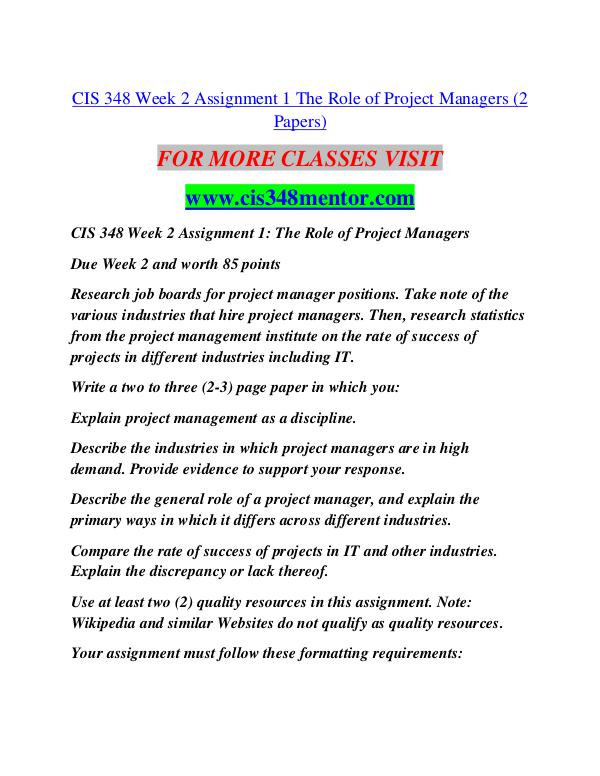 CIS 348 Week 2 Assignment 1 The Role of Project Managers (2 Papers)

FOR MORE CLASSES VISIT

www.cis348mentor.com

CIS 348 Week 2 Assignment 1: The Role of Project Managers

Due Week 2 and worth 85 points

Research job boards for project manager positions. Take note of the various industries that hire project managers. Then, research statistics from the project management institute on the rate of success of projects in different industries including IT.

Write a two to three (2-3) page paper in which you:

Explain project management as a discipline.

Describe the industries in which project managers are in high demand. Provide evidence to support your response.

Describe the general role of a project manager, and explain the primary ways in which it differs across different industries.

Compare the rate of success of projects in IT and other industries. Explain the discrepancy or lack thereof.

Use at least two (2) quality resources in this assignment. Note: Wikipedia and similar Websites do not qualify as quality resources.

Your assignment must follow these formatting requirements: